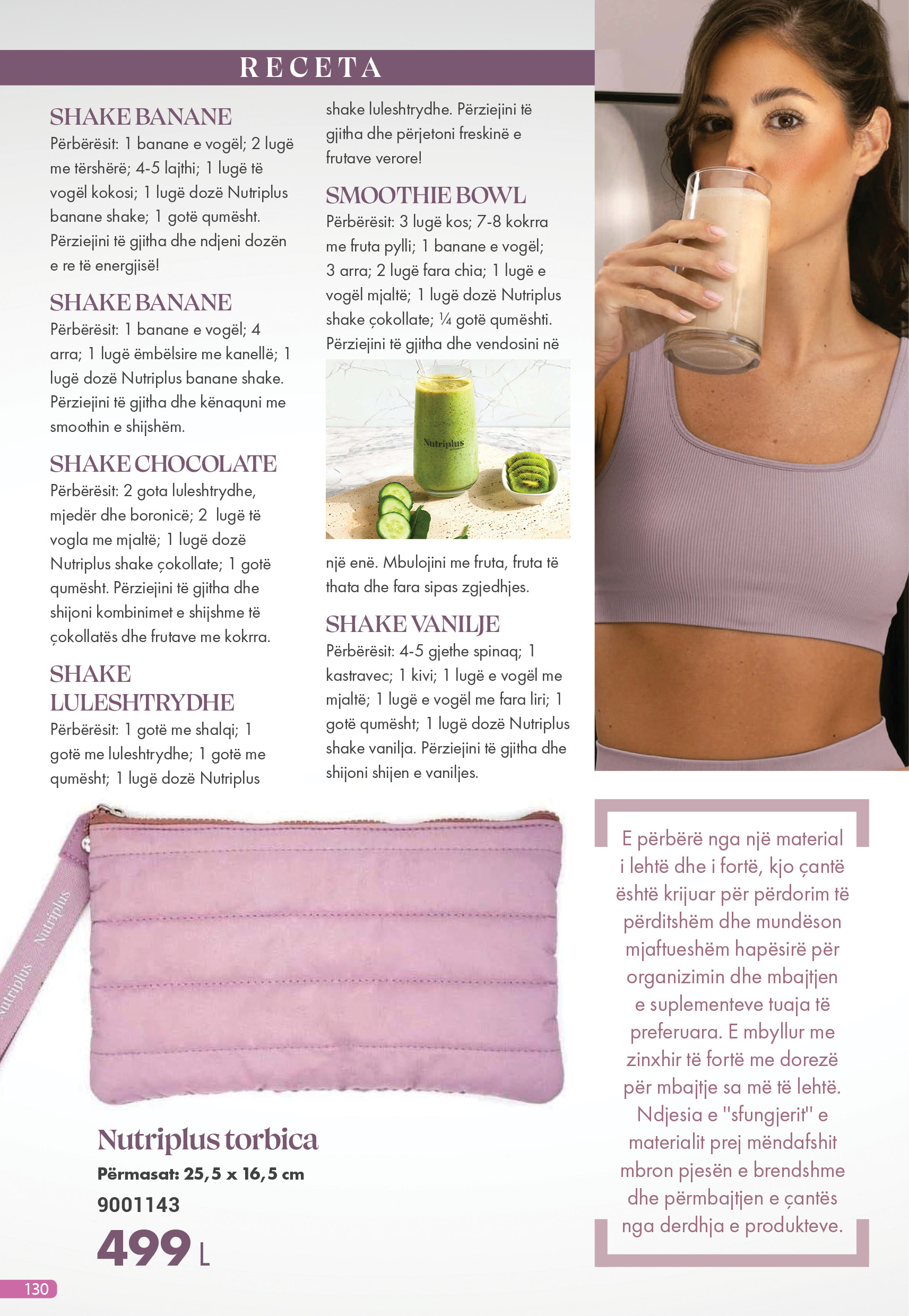 RECETA

SHAKE BANANE
Përbërësit: 1 banane e vogël; 2 lugë me tërshërë; 4-5 lajthi; 1 lugë të vogël kokosi; 1 lugë dozë Nutriplus banane shake; 1 gotë qumësht. Përziejini të gjitha dhe ndjeni dozën e re të energjisë!

SHAKE BANANE
Përbërësit: 1 banane e vogël; 4 arra; 1 lugë ëmbëlsire me kanellë; 1 lugë dozë Nutriplus banane shake. Përziejini të gjitha dhe kënaquni me smoothin e shijshëm.

SHAKE CHOCOLATE
Përbërësit: 2 gota luleshtrydhe, mjedër dhe boronicë; 2 lugë të vogla me mjaltë; 1 lugë dozë Nutriplus shake çokollate; 1 gotë qumësht. Përziejini të gjitha dhe shijoni kombinimet e shijshme të çokollatës dhe frutave me kokrra.

SHAKE LULESHTRYDHE
Përbërësit: 1 gotë me shalqi; 1 gotë me luleshtrydhe; 1 gotë me qumësht; 1 lugë dozë Nutriplus shake luleshtrydhe. Përziejini të gjitha dhe përjetoni freskinë e frutave verore!

SMOOTHIE BOWL
Përbërësit: 3 lugë kos; 7-8 kokrra me fruta pylli; 1 banane e vogël; 3 arra; 2 lugë fara chia; 1 lugë e vogël mjaltë; 1 lugë dozë Nutriplus shake çokollate; ¼ gotë qumështi. Përziejini të gjitha dhe vendosini në

Nutriplus

një enë. Mbulojini me fruta, fruta të thata dhe fara sipas zgjedhjes.

SHAKE VANILJE
Përbërësit: 4-5 gjethe spinaq; 1 kastravec; 1 kivi; 1 lugë e vogël me mjaltë; 1 lugë e vogël me fara liri; 1 gotë qumësht; 1 lugë dozë Nutriplus shake vanilja. Përziejini të gjitha dhe shijoni shijen e vaniljes.

Nutriplus Nutriplus

Nutriplus torbica
Përmasat: 25,5 x 16,5 cm
9001143
499 L

E përbërë nga një material i lehtë dhe i fortë, kjo çantë është krijuar për përdorim të përditshëm dhe mundëson mjaftueshëm hapësirë për organizimin dhe mbajtjen e suplementeve tuaja të preferuara. E mbyllur me zinxhir të fortë me dorezë për mbajtje sa më të lehtë. Ndjesia e "sfungjerit" e materialit prej mëndafshit mbron pjesën e brendshme dhe përmbajtjen e çantës nga derdhja e produkteve.

130